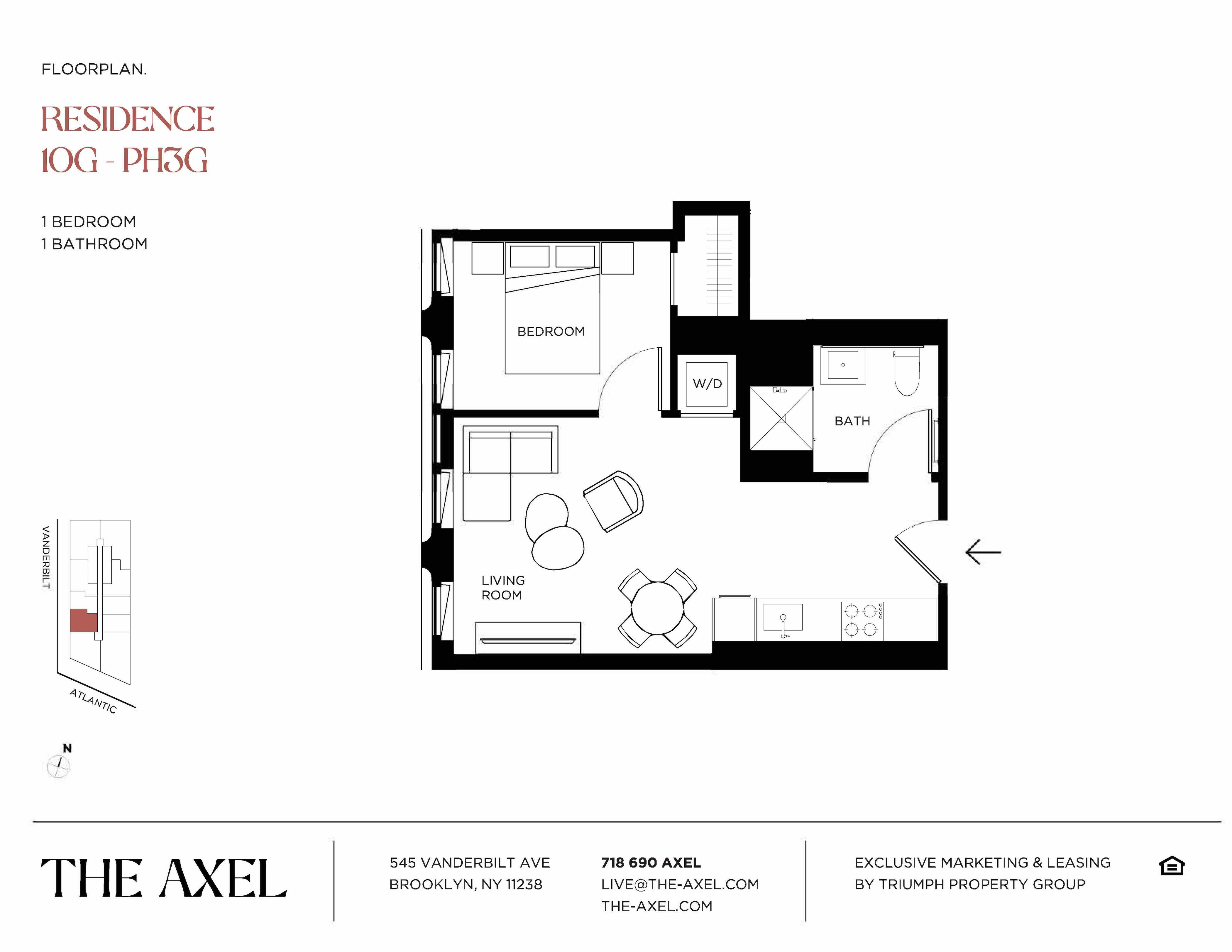 FLOORPLAN.

RESIDENCE
10G - PH3G

1 BEDROOM
1 BATHROOM

BEDROOM

W/D

BATH

LIVING ROOM

VANDERBILT

ATLANTIC

N

THE AXEL

545 VANDERBILT AVE
BROOKLYN, NY 11238

718 690 AXEL
LIVE@THE-AXEL.COM
THE-AXEL.COM

EXCLUSIVE MARKETING & LEASING
BY TRIUMPH PROPERTY GROUP